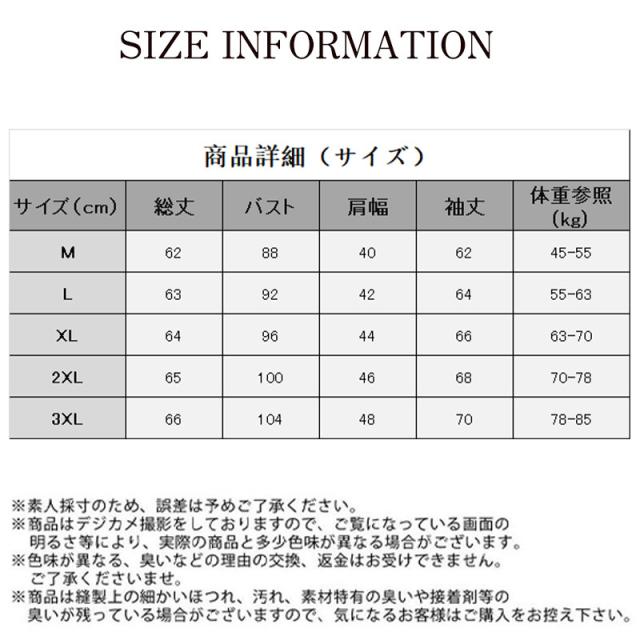 SIZE INFORMATION

商品詳細（サイズ）

| サイズ（cm） | 総丈 | バスト | 肩幅 | 袖丈 | 体重参照（kg） |
|---|---|---|---|---|---|
| M | 62 | 88 | 40 | 62 | 45-55 |
| L | 63 | 92 | 42 | 64 | 55-63 |
| XL | 64 | 96 | 44 | 66 | 63-70 |
| 2XL | 65 | 100 | 46 | 68 | 70-78 |
| 3XL | 66 | 104 | 48 | 70 | 78-85 |

※素人採寸のため、誤差は予めご了承ください。
※商品はデジカメ撮影をしておりますので、ご覧になっている画面の明るさ等により、実際の商品と多少色味が異なる場合がございます。
※色味が異なる、臭いなどの理由の交換、返金はお受けできません。ご了承くださいませ。
※商品は縫製上の細かいほつれ、汚れ、素材特有の臭いや接着剤等の臭いが残っている場合がございますので、気になるお客様はご購入をお控え下さい。